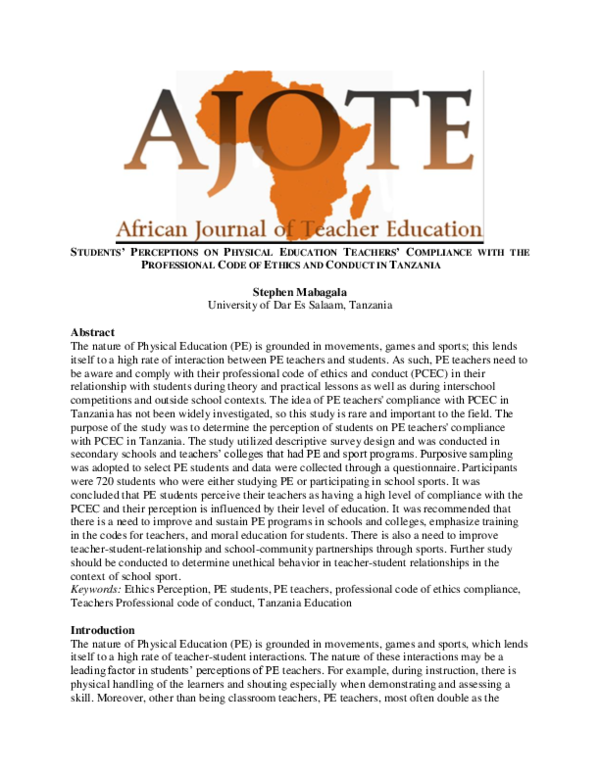 AJOTE

African Journal of Teacher Education

STUDENTS' PERCEPTIONS ON PHYSICAL EDUCATION TEACHERS' COMPLIANCE WITH THE PROFESSIONAL CODE OF ETHICS AND CONDUCT IN TANZANIA

Stephen Mabagala
University of Dar Es Salaam, Tanzania

Abstract
The nature of Physical Education (PE) is grounded in movements, games and sports; this lends itself to a high rate of interaction between PE teachers and students. As such, PE teachers need to be aware and comply with their professional code of ethics and conduct (PCEC) in their relationship with students during theory and practical lessons as well as during interschool competitions and outside school contexts. The idea of PE teachers' compliance with PCEC in Tanzania has not been widely investigated, so this study is rare and important to the field. The purpose of the study was to determine the perception of students on PE teachers' compliance with PCEC in Tanzania. The study utilized descriptive survey design and was conducted in secondary schools and teachers' colleges that had PE and sport programs. Purposive sampling was adopted to select PE students and data were collected through a questionnaire. Participants were 720 students who were either studying PE or participating in school sports. It was concluded that PE students perceive their teachers as having a high level of compliance with the PCEC and their perception is influenced by their level of education. It was recommended that there is a need to improve and sustain PE programs in schools and colleges, emphasize training in the codes for teachers, and moral education for students. There is also a need to improve teacher-student-relationship and school-community partnerships through sports. Further study should be conducted to determine unethical behavior in teacher-student relationships in the context of school sport.
Keywords: Ethics Perception, PE students, PE teachers, professional code of ethics compliance, Teachers Professional code of conduct, Tanzania Education

Introduction
The nature of Physical Education (PE) is grounded in movements, games and sports, which lends itself to a high rate of teacher-student interactions. The nature of these interactions may be a leading factor in students' perceptions of PE teachers. For example, during instruction, there is physical handling of the learners and shouting especially when demonstrating and assessing a skill. Moreover, other than being classroom teachers, PE teachers, most often double as the